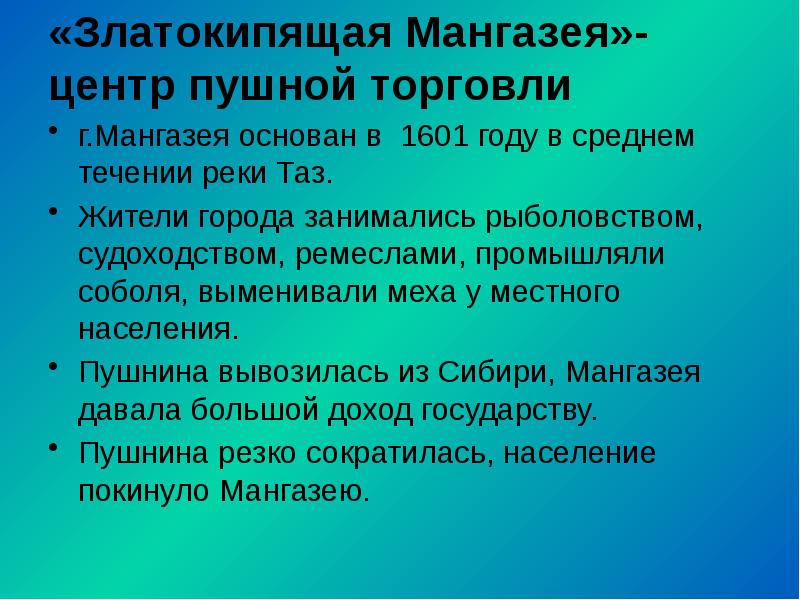 «Златокипящая Мангазея»- центр пушной торговли

• г.Мангазея основан в  1601 году в среднем течении реки Таз.

• Жители города занимались рыболовством, судоходством, ремеслами, промышляли соболя, выменивали меха у местного населения.

• Пушнина вывозилась из Сибири, Мангазея давала большой доход государству.

• Пушнина резко сократилась, население покинуло Мангазею.